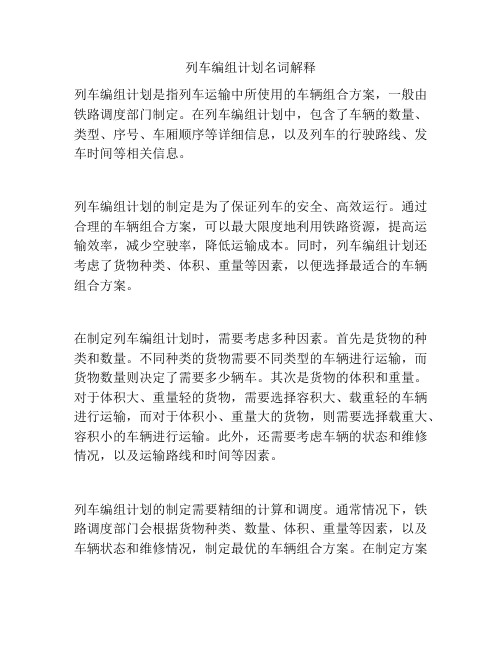 列车编组计划名词解释

列车编组计划是指列车运输中所使用的车辆组合方案，一般由铁路调度部门制定。在列车编组计划中，包含了车辆的数量、类型、序号、车厢顺序等详细信息，以及列车的行驶路线、发车时间等相关信息。

列车编组计划的制定是为了保证列车的安全、高效运行。通过合理的车辆组合方案，可以最大限度地利用铁路资源，提高运输效率，减少空驶率，降低运输成本。同时，列车编组计划还考虑了货物种类、体积、重量等因素，以便选择最适合的车辆组合方案。

在制定列车编组计划时，需要考虑多种因素。首先是货物的种类和数量。不同种类的货物需要不同类型的车辆进行运输，而货物数量则决定了需要多少辆车。其次是货物的体积和重量。对于体积大、重量轻的货物，需要选择容积大、载重轻的车辆进行运输，而对于体积小、重量大的货物，则需要选择载重大、容积小的车辆进行运输。此外，还需要考虑车辆的状态和维修情况，以及运输路线和时间等因素。

列车编组计划的制定需要精细的计算和调度。通常情况下，铁路调度部门会根据货物种类、数量、体积、重量等因素，以及车辆状态和维修情况，制定最优的车辆组合方案。在制定方案